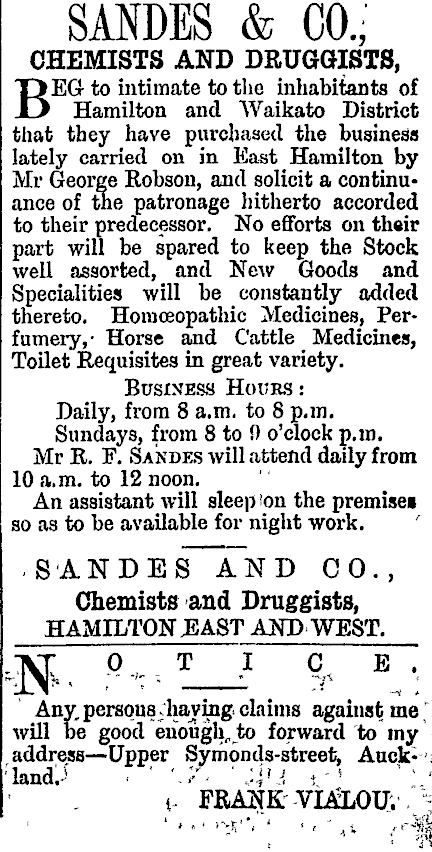 SANDES & CO.,
CHEMISTS AND DRUGGISTS,

BEG to intimate to the inhabitants of Hamilton and Waikato District that they have purchased the business lately carried on in East Hamilton by Mr George Robson, and solicit a continuance of the patronage hitherto accorded to their predecessor. No efforts on their part will be spared to keep the Stock well assorted, and New Goods and Specialities will be constantly added thereto. Homœopathic Medicines, Perfumery, Horse and Cattle Medicines, Toilet Requisites in great variety.

BUSINESS HOURS:
Daily, from 8 a.m. to 8 p.m.
Sundays, from 8 to 9 o'clock p.m.
Mr R. F. SANDES will attend daily from 10 a.m. to 12 noon.
An assistant will sleep on the premises so as to be available for night work.

SANDES AND CO.,
Chemists and Druggists,
HAMILTON EAST AND WEST.

NOTICE.

Any persons having claims against me will be good enough to forward to my address—Upper Symonds-street, Auckland.

FRANK VIALOU.